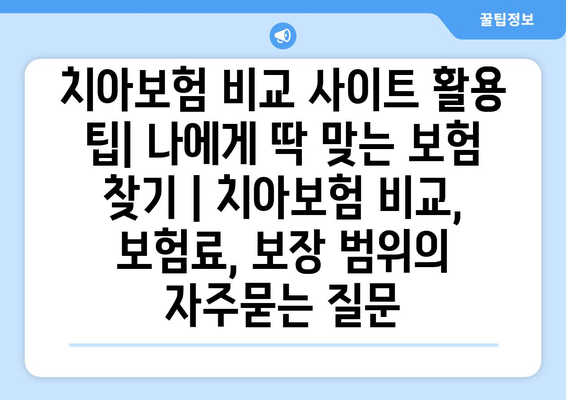 꿀팁정보

치아보험 비교 사이트 활용 팁| 나에게 딱 맞는 보험 찾기 | 치아보험 비교, 보험료, 보장 범위의 자주묻는 질문